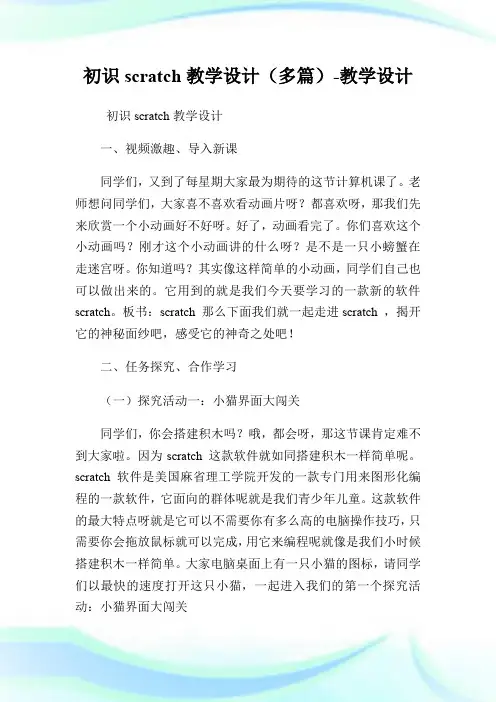 初识 scratch 教学设计（多篇）-教学设计

初识 scratch 教学设计

一、视频激趣、导入新课

同学们，又到了每星期大家最为期待的这节计算机课了。老师想问同学们，大家喜不喜欢看动画片呀？都喜欢呀，那我们先来欣赏一个小动画好不好呀。好了，动画看完了。你们喜欢这个小动画吗？刚才这个小动画讲的什么呀？是不是一只小螃蟹在走迷宫呀。你知道吗？其实像这样简单的小动画，同学们自己也可以做出来的。它用到的就是我们今天要学习的一款新的软件 scratch。板书：scratch 那么下面我们就一起走进 scratch ，揭开它的神秘面纱吧，感受它的神奇之处吧！

二、任务探究、合作学习

（一）探究活动一：小猫界面大闯关

同学们，你会搭建积木吗？哦，都会呀，那这节课肯定难不到大家啦。因为 scratch 这款软件就如同搭建积木一样简单呢。scratch 软件是美国麻省理工学院开发的一款专门用来图形化编程的一款软件，它面向的群体呢就是我们青少年儿童。这款软件的最大特点呀就是它可以不需要你有多么高的电脑操作技巧，只需要你会拖放鼠标就可以完成，用它来编程呢就像是我们小时候搭建积木一样简单。大家电脑桌面上有一只小猫的图标，请同学们以最快的速度打开这只小猫，一起进入我们的第一个探究活动：小猫界面大闯关